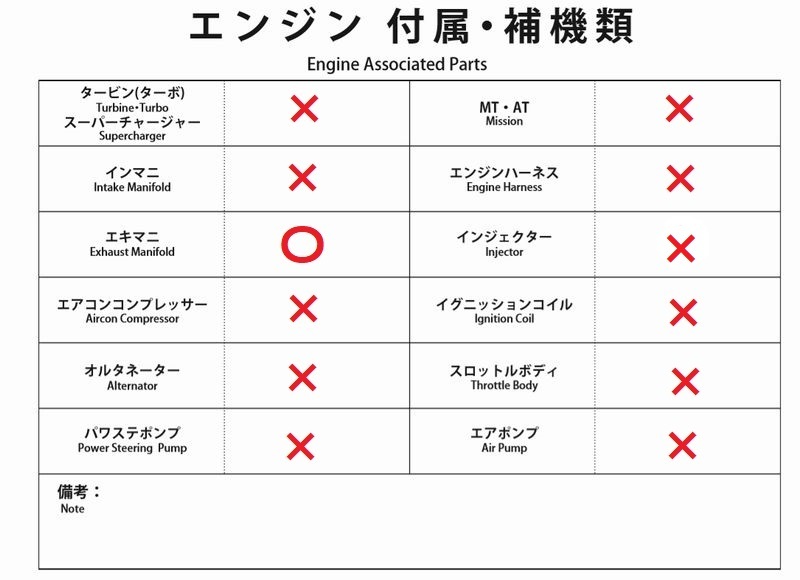 エンジン 付属・補機類

Engine Associated Parts

| | | | |
|---|---|---|---|
| タービン(ターボ) Turbine•Turbo スーパーチャージャー Supercharger | × | MT・AT Mission | × |
| インマニ Intake Manifold | × | エンジンハーネス Engine Harness | × |
| エキマニ Exhaust Manifold | ○ | インジェクター Injector | × |
| エアコンコンプレッサー Aircon Compressor | × | イグニッションコイル Ignition Coil | × |
| オルタネーター Alternator | × | スロットルボディ Throttle Body | × |
| パワステポンプ Power Steering Pump | × | エアポンプ Air Pump | × |

備考：
Note